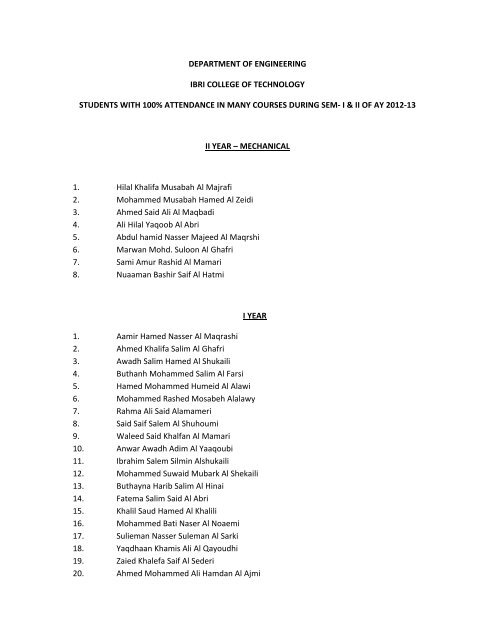 DEPARTMENT OF ENGINEERING

IBRI COLLEGE OF TECHNOLOGY

STUDENTS WITH 100% ATTENDANCE IN MANY COURSES DURING SEM- I & II OF AY 2012-13

II YEAR – MECHANICAL

1. Hilal Khalifa Musabah Al Majrafi
2. Mohammed Musabah Hamed Al Zeidi
3. Ahmed Said Ali Al Maqbadi
4. Ali Hilal Yaqoob Al Abri
5. Abdul hamid Nasser Majeed Al Maqrshi
6. Marwan Mohd. Suloon Al Ghafri
7. Sami Amur Rashid Al Mamari
8. Nuaaman Bashir Saif Al Hatmi

I YEAR

1. Aamir Hamed Nasser Al Maqrashi
2. Ahmed Khalifa Salim Al Ghafri
3. Awadh Salim Hamed Al Shukaili
4. Buthanh Mohammed Salim Al Farsi
5. Hamed Mohammed Humeid Al Alawi
6. Mohammed Rashed Mosabeh Alalawy
7. Rahma Ali Said Alamameri
8. Said Saif Salem Al Shuhoumi
9. Waleed Said Khalfan Al Mamari
10. Anwar Awadh Adim Al Yaaqoubi
11. Ibrahim Salem Silmin Alshukaili
12. Mohammed Suwaid Mubark Al Shekaili
13. Buthayna Harib Salim Al Hinai
14. Fatema Salim Said Al Abri
15. Khalil Saud Hamed Al Khalili
16. Mohammed Bati Naser Al Noaemi
17. Sulieman Nasser Suleman Al Sarki
18. Yaqdhaan Khamis Ali Al Qayoudhi
19. Zaied Khalefa Saif Al Sederi
20. Ahmed Mohammed Ali Hamdan Al Ajmi